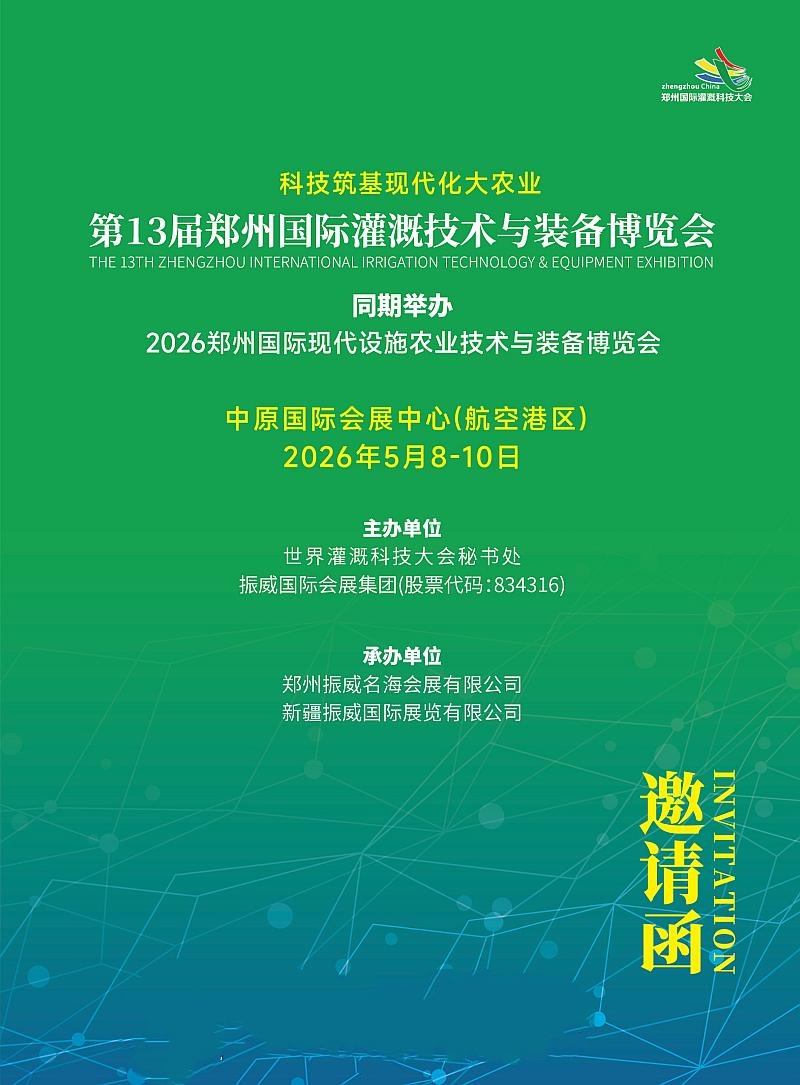 zhengzhou China
郑州国际灌溉科技大会

科技筑基现代化大农业

第13届郑州国际灌溉技术与装备博览会

THE 13TH ZHENGZHOU INTERNATIONAL IRRIGATION TECHNOLOGY & EQUIPMENT EXHIBITION

同期举办

2026郑州国际现代设施农业技术与装备博览会

中原国际会展中心(航空港区)

2026年5月8-10日

主办单位

世界灌溉科技大会秘书处

振威国际会展集团(股票代码:834316)

承办单位

郑州振威名海会展有限公司

新疆振威国际展览有限公司

邀请函

INVITATION